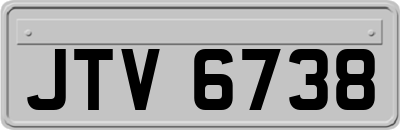 JTV 6738